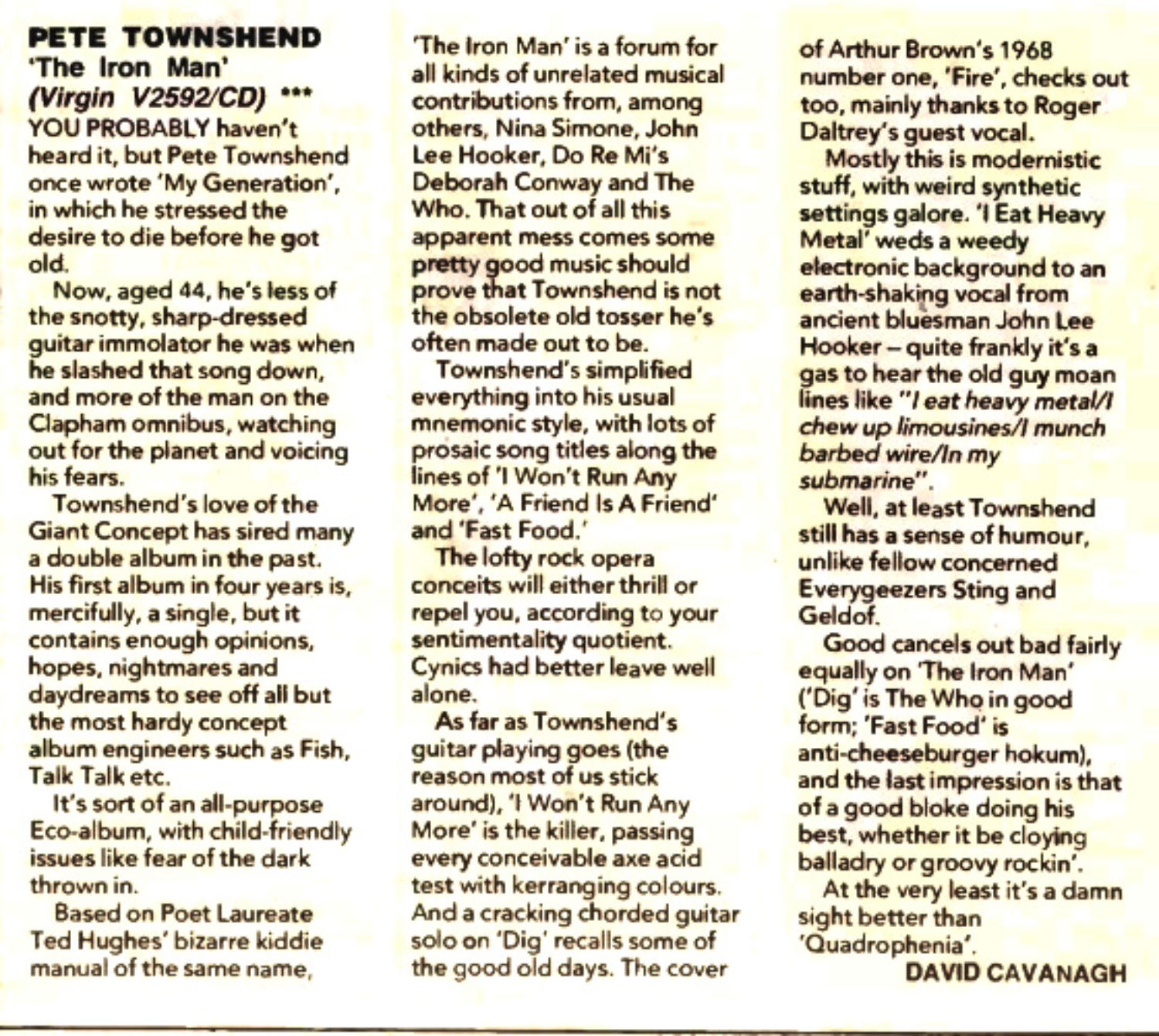 PETE TOWNSHEND
'The Iron Man'
(Virgin V2592/CD) ***
YOU PROBABLY haven't heard it, but Pete Townshend once wrote 'My Generation', in which he stressed the desire to die before he got old.

Now, aged 44, he's less of the snotty, sharp-dressed guitar immolator he was when he slashed that song down, and more of the man on the Clapham omnibus, watching out for the planet and voicing his fears.

Townshend's love of the Giant Concept has sired many a double album in the past. His first album in four years is, mercifully, a single, but it contains enough opinions, hopes, nightmares and daydreams to see off all but the most hardy concept album engineers such as Fish, Talk Talk etc.

It's sort of an all-purpose Eco-album, with child-friendly issues like fear of the dark thrown in.

Based on Poet Laureate Ted Hughes' bizarre kiddie manual of the same name, 'The Iron Man' is a forum for all kinds of unrelated musical contributions from, among others, Nina Simone, John Lee Hooker, Do Re Mi's Deborah Conway and The Who. That out of all this apparent mess comes some pretty good music should prove that Townshend is not the obsolete old tosser he's often made out to be.

Townshend's simplified everything into his usual mnemonic style, with lots of prosaic song titles along the lines of 'I Won't Run Any More', 'A Friend Is A Friend' and 'Fast Food.'

The lofty rock opera conceits will either thrill or repel you, according to your sentimentality quotient. Cynics had better leave well alone.

As far as Townshend's guitar playing goes (the reason most of us stick around), 'I Won't Run Any More' is the killer, passing every conceivable axe acid test with kerranging colours. And a cracking chorded guitar solo on 'Dig' recalls some of the good old days. The cover of Arthur Brown's 1968 number one, 'Fire', checks out too, mainly thanks to Roger Daltrey's guest vocal.

Mostly this is modernistic stuff, with weird synthetic settings galore. 'I Eat Heavy Metal' weds a weedy electronic background to an earth-shaking vocal from ancient bluesman John Lee Hooker – quite frankly it's a gas to hear the old guy moan lines like "I eat heavy metal/I chew up limousines/I munch barbed wire/In my submarine".

Well, at least Townshend still has a sense of humour, unlike fellow concerned Everygeezers Sting and Geldof.

Good cancels out bad fairly equally on 'The Iron Man' ('Dig' is The Who in good form; 'Fast Food' is anti-cheeseburger hokum), and the last impression is that of a good bloke doing his best, whether it be cloying balladry or groovy rockin'.

At the very least it's a damn sight better than 'Quadrophenia'.
DAVID CAVANAGH